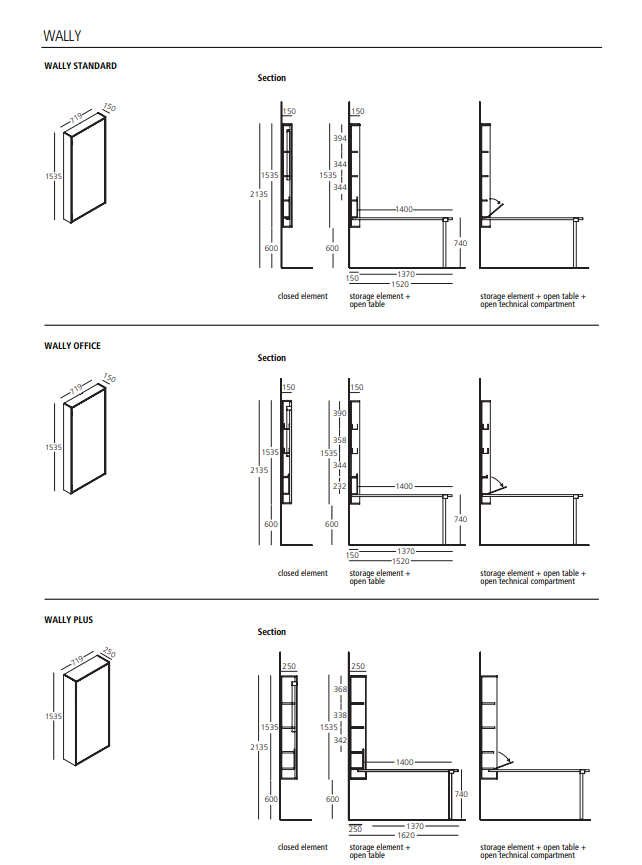 WALLY

WALLY STANDARD

719
150
1535

Section

150
1535
2135
600
closed element

150
394
344
1535
344
1400
600
740
150
1370
1520
storage element + open table

storage element + open table + open technical compartment

WALLY OFFICE

719
150
1535

Section

150
1535
2135
600
closed element

150
390
358
1535
344
232
1400
600
740
150
1370
1520
storage element + open table

storage element + open table + open technical compartment

WALLY PLUS

719
250
1535

Section

250
1535
2135
600
closed element

250
368
338
1535
342
1400
600
740
250
1370
1620
storage element + open table

storage element + open table + open technical compartment